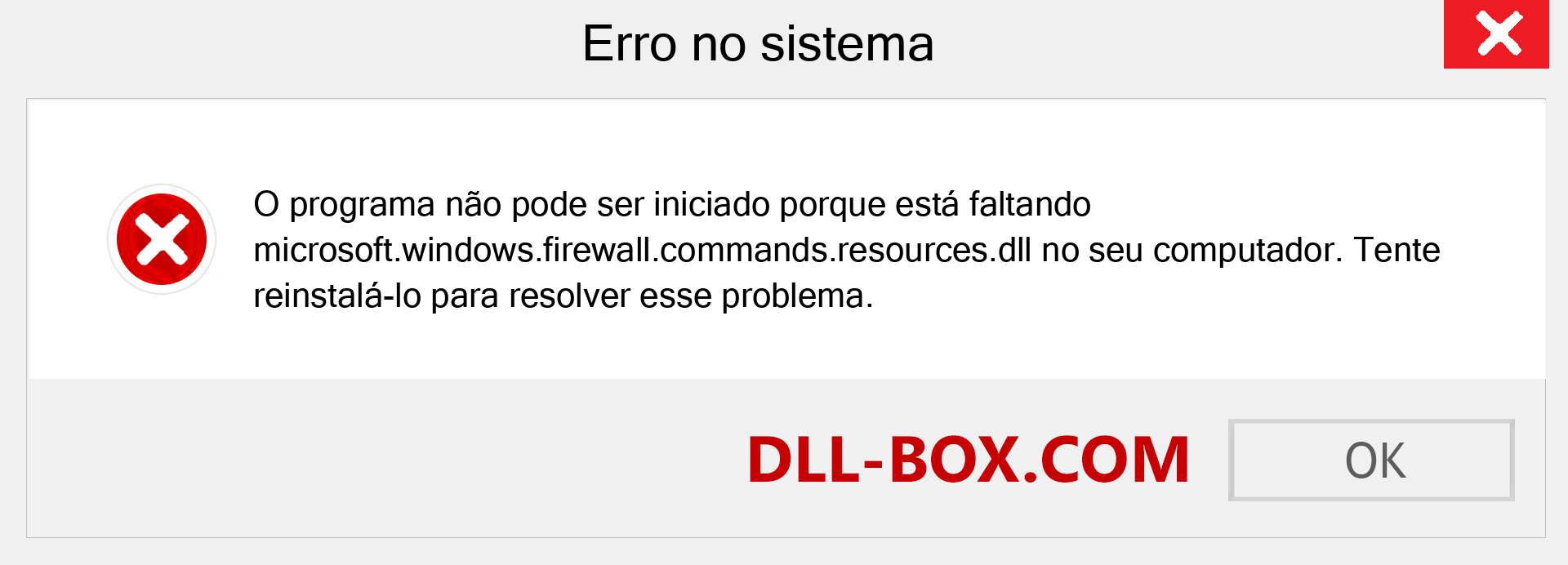 Erro no sistema

O programa não pode ser iniciado porque está faltando microsoft.windows.firewall.commands.resources.dll no seu computador. Tente reinstalá-lo para resolver esse problema.

DLL-BOX.COM

OK